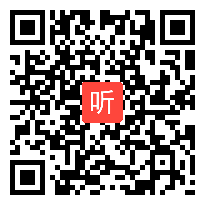 听